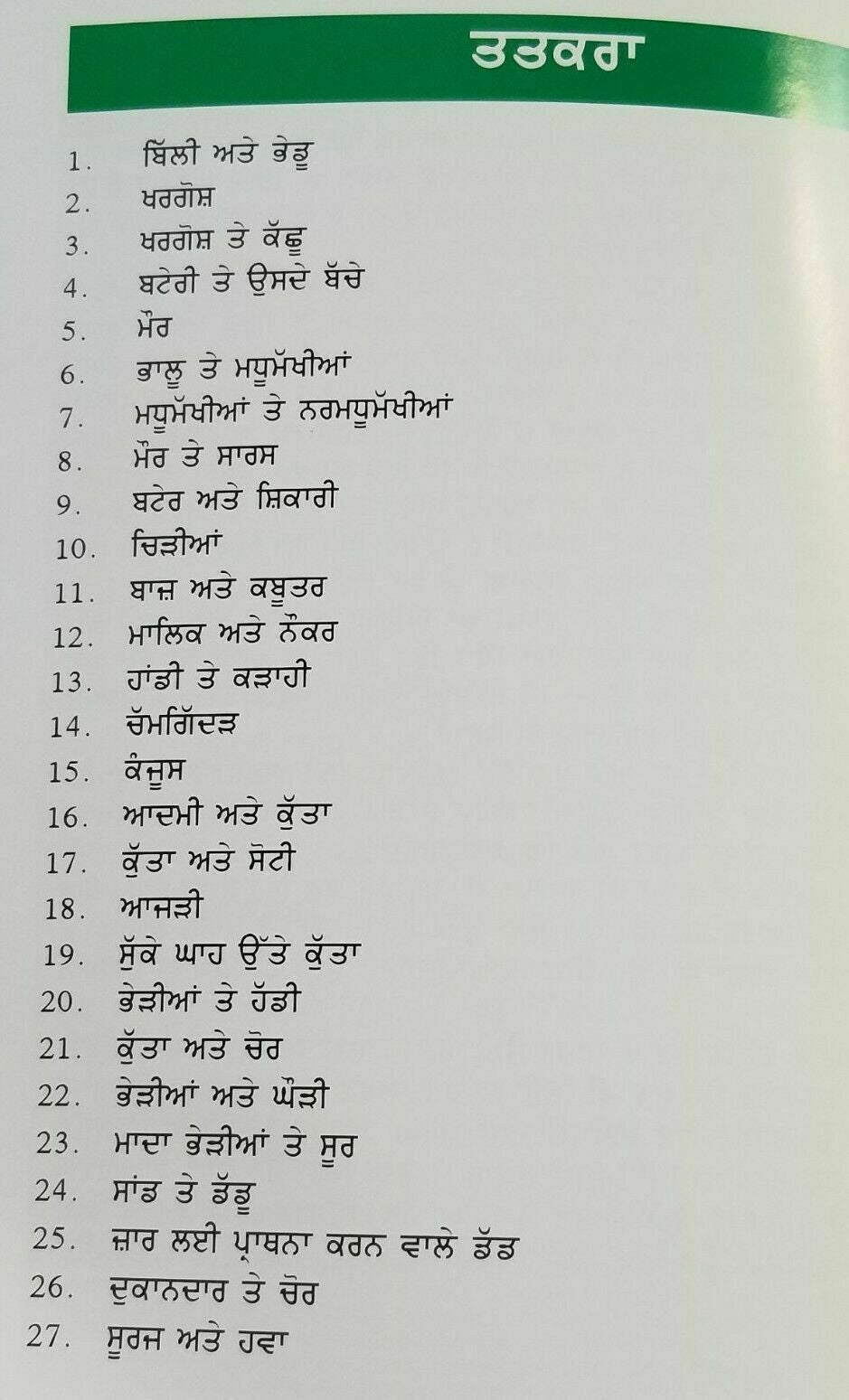 ਤਤਕਰਾ

1. ਬਿੱਲੀ ਅਤੇ ਭੇਡੂ
2. ਖਰਗੋਸ਼
3. ਖਰਗੋਸ਼ ਤੇ ਕੱਛੂ
4. ਬਟੇਰੀ ਤੇ ਉਸਦੇ ਬੱਚੇ
5. ਮੋਰ
6. ਭਾਲੂ ਤੇ ਮਧੂਮੱਖੀਆਂ
7. ਮਧੂਮੱਖੀਆਂ ਤੇ ਨਰਮਧੂਮੱਖੀਆਂ
8. ਮੋਰ ਤੇ ਸਾਰਸ
9. ਬਟੇਰ ਅਤੇ ਸ਼ਿਕਾਰੀ
10. ਚਿੜੀਆਂ
11. ਬਾਜ਼ ਅਤੇ ਕਬੂਤਰ
12. ਮਾਲਿਕ ਅਤੇ ਨੌਕਰ
13. ਹਾਂਡੀ ਤੇ ਕੜਾਹੀ
14. ਚੱਮਗਿੱਦੜ
15. ਕੰਜੂਸ
16. ਆਦਮੀ ਅਤੇ ਕੁੱਤਾ
17. ਕੁੱਤਾ ਅਤੇ ਸੋਟੀ
18. ਆਜੜੀ
19. ਸੁੱਕੇ ਘਾਹ ਉੱਤੇ ਕੁੱਤਾ
20. ਭੇੜੀਆਂ ਤੇ ਹੱਡੀ
21. ਕੁੱਤਾ ਅਤੇ ਚੋਰ
22. ਭੇੜੀਆਂ ਅਤੇ ਘੋੜੀ
23. ਮਾਦਾ ਭੇੜੀਆਂ ਤੇ ਸੂਰ
24. ਸਾਂਡ ਤੇ ਡੱਡੂ
25. ਜ਼ਾਰ ਲਈ ਪ੍ਰਾਥਨਾ ਕਰਨ ਵਾਲੇ ਡੱਡ
26. ਦੁਕਾਨਦਾਰ ਤੇ ਚੋਰ
27. ਸੂਰਜ ਅਤੇ ਹਵਾ